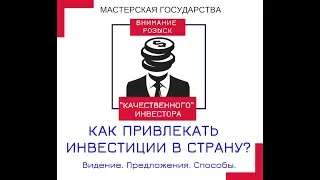 МАСТЕРСКАЯ ГОСУДАРСТВА

ВНИМАНИЕ
РОЗЫСК

$

"КАЧЕСТВЕННОГО"
ИНВЕСТОРА

КАК ПРИВЛЕКАТЬ
ИНВЕСТИЦИИ В СТРАНУ?

Видение. Предложения. Способы.